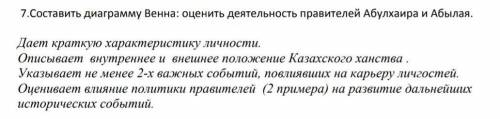 7.Составить диаграмму Венна: оценить деятельность правителей Абулхаира и Абылая.

Дает краткую характеристику личности.
Описывает внутреннее и внешнее положение Казахского ханства .
Указывает не менее 2-х важных событий, повлиявших на карьеру личгостей.
Оценивает влияние политики правителей (2 примера) на развитие дальнейших исторических событий.